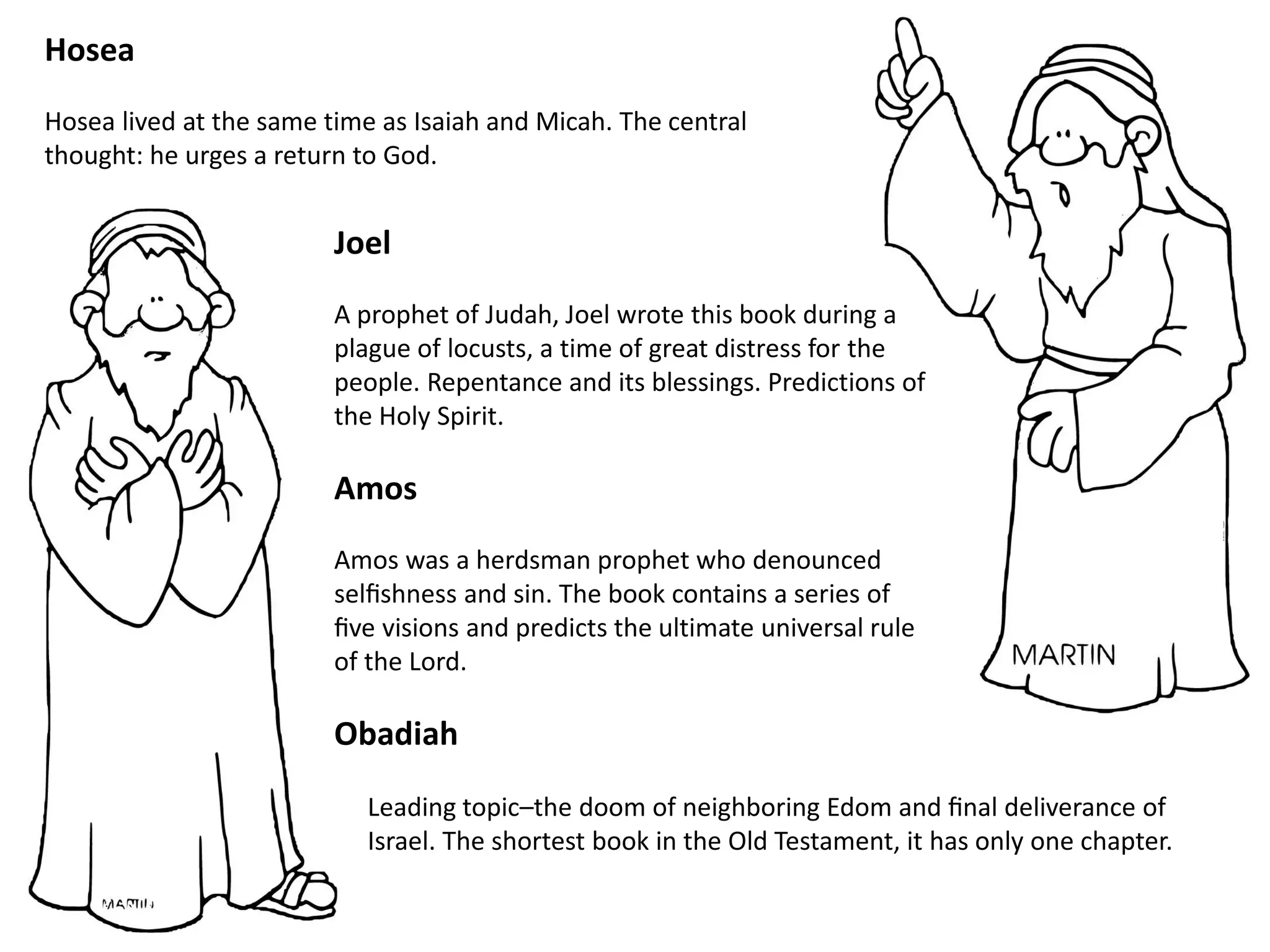 Hosea

Hosea lived at the same time as Isaiah and Micah. The central thought: he urges a return to God.

Joel

A prophet of Judah, Joel wrote this book during a plague of locusts, a time of great distress for the people. Repentance and its blessings. Predictions of the Holy Spirit.

Amos

Amos was a herdsman prophet who denounced selfishness and sin. The book contains a series of five visions and predicts the ultimate universal rule of the Lord.

Obadiah

Leading topic–the doom of neighboring Edom and final deliverance of Israel. The shortest book in the Old Testament, it has only one chapter.

MARTIN

MARTIN